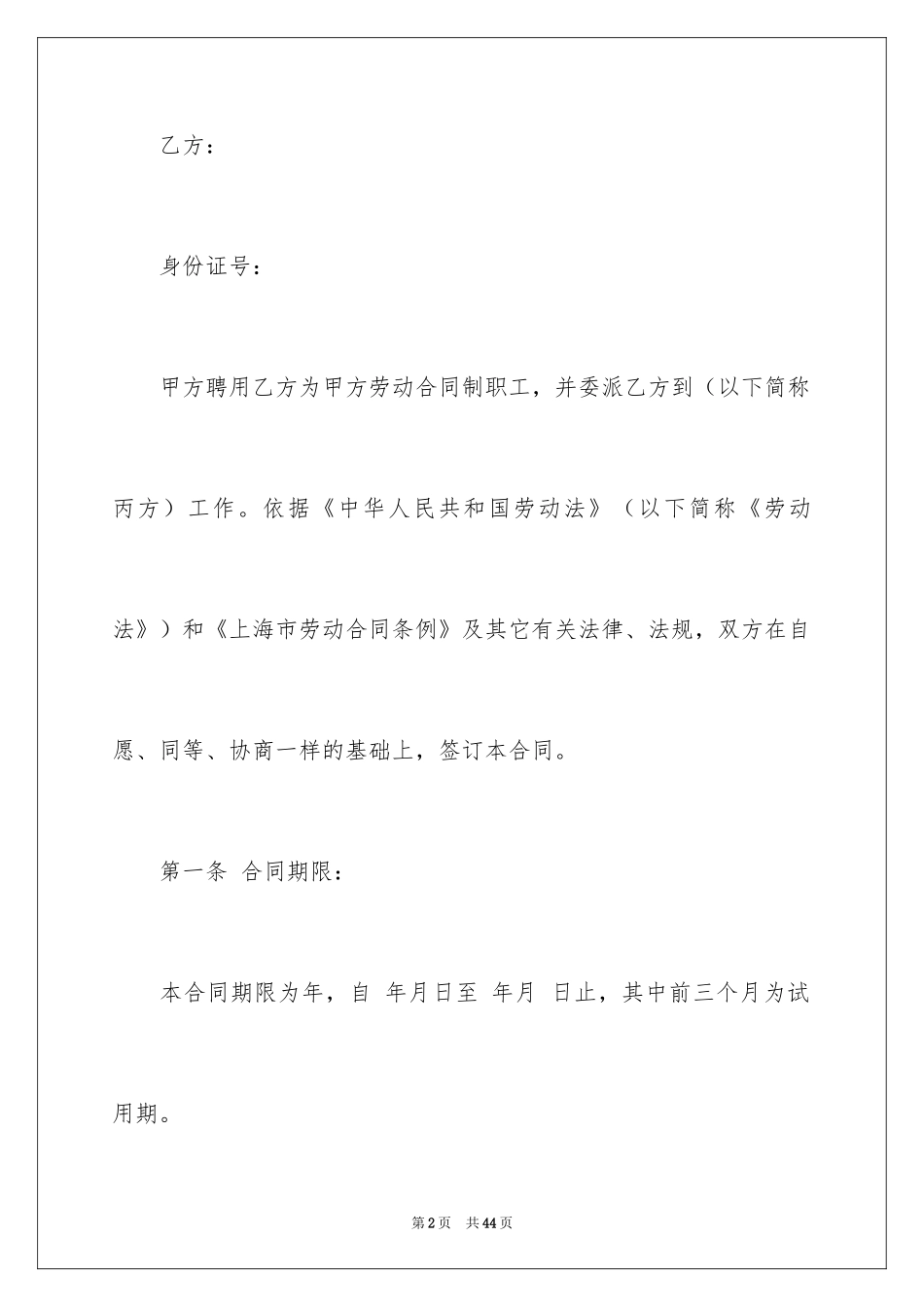 乙方：

身份证号：

甲方聘用乙方为甲方劳动合同制职工，并委派乙方到（以下简称丙方）工作。依据《中华人民共和国劳动法》（以下简称《劳动法》）和《上海市劳动合同条例》及其它有关法律、法规，双方在自愿、同等、协商一样的基础上，签订本合同。

第一条 合同期限：

本合同期限为年，自 年月日至 年月 日止，其中前三个月为试用期。

第2页 共44页